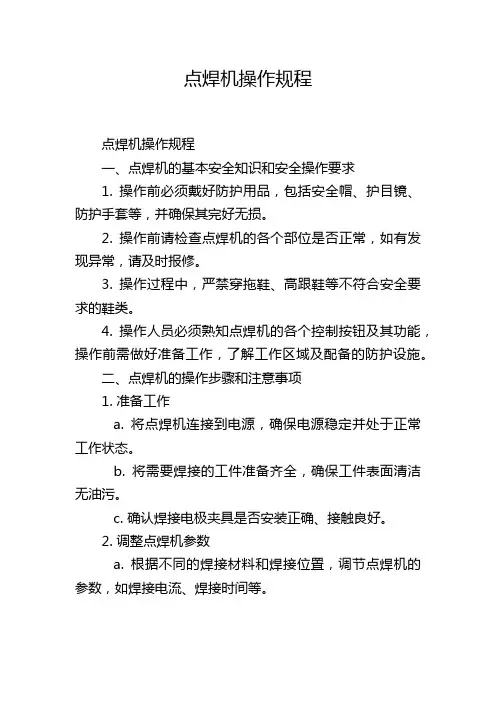 点焊机操作规程

点焊机操作规程

一、点焊机的基本安全知识和安全操作要求

1. 操作前必须戴好防护用品，包括安全帽、护目镜、防护手套等，并确保其完好无损。

2. 操作前请检查点焊机的各个部位是否正常，如有发现异常，请及时报修。

3. 操作过程中，严禁穿拖鞋、高跟鞋等不符合安全要求的鞋类。

4. 操作人员必须熟知点焊机的各个控制按钮及其功能，操作前需做好准备工作，了解工作区域及配备的防护设施。

二、点焊机的操作步骤和注意事项

1. 准备工作

a. 将点焊机连接到电源，确保电源稳定并处于正常工作状态。

b. 将需要焊接的工件准备齐全，确保工件表面清洁无油污。

c. 确认焊接电极夹具是否安装正确、接触良好。

2. 调整点焊机参数

a. 根据不同的焊接材料和焊接位置，调节点焊机的参数，如焊接电流、焊接时间等。